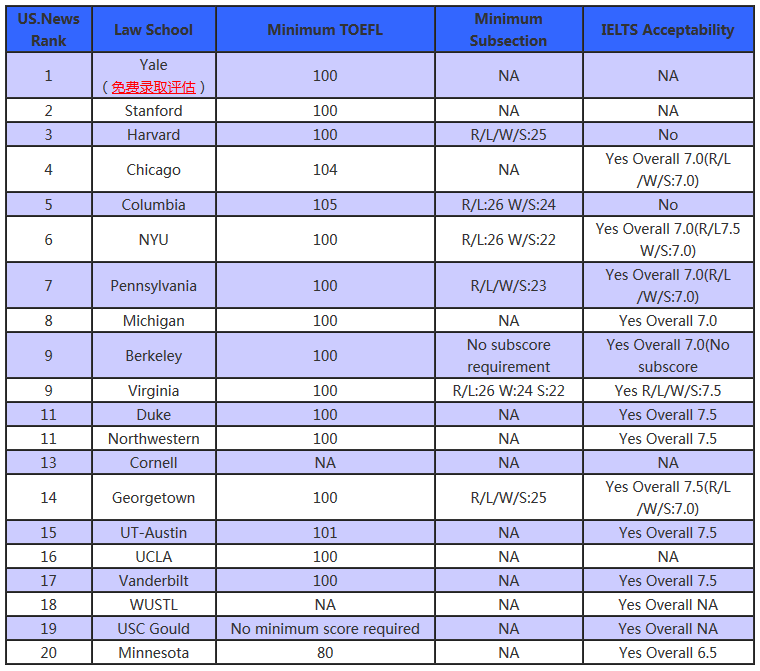 | US.News Rank | Law School | Minimum TOEFL | Minimum Subsection | IELTS Acceptability |
|---|---|---|---|---|
| 1 | Yale （免费录取评估） | 100 | NA | NA |
| 2 | Stanford | 100 | NA | NA |
| 3 | Harvard | 100 | R/L/W/S:25 | No |
| 4 | Chicago | 104 | NA | Yes Overall 7.0(R/L /W/S:7.0) |
| 5 | Columbia | 105 | R/L:26 W/S:24 | No |
| 6 | NYU | 100 | R/L:26 W/S:22 | Yes Overall 7.0(R/L7.5 W/S:7.0) |
| 7 | Pennsylvania | 100 | R/L/W/S:23 | Yes Overall 7.0(R/L /W/S:7.0) |
| 8 | Michigan | 100 | NA | Yes Overall 7.0 |
| 9 | Berkeley | 100 | No subscore requirement | Yes Overall 7.0(No subscore |
| 9 | Virginia | 100 | R/L:26 W:24 S:22 | Yes R/L/W/S:7.5 |
| 11 | Duke | 100 | NA | Yes Overall 7.5 |
| 11 | Northwestern | 100 | NA | Yes Overall 7.5 |
| 13 | Cornell | NA | NA | NA |
| 14 | Georgetown | 100 | R/L/W/S:25 | Yes Overall 7.5(R/L /W/S:7.0) |
| 15 | UT-Austin | 101 | NA | Yes Overall 7.5 |
| 16 | UCLA | 100 | NA | NA |
| 17 | Vanderbilt | 100 | NA | Yes Overall 7.5 |
| 18 | WUSTL | NA | NA | Yes Overall NA |
| 19 | USC Gould | No minimum score required | NA | Yes Overall NA |
| 20 | Minnesota | 80 | NA | Yes Overall 6.5 |